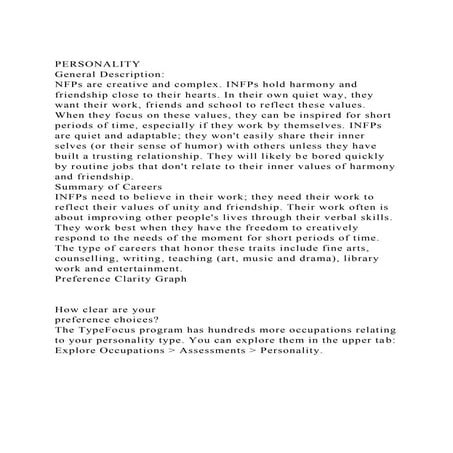 PERSONALITY
General Description:

NFPs are creative and complex. INFPs hold harmony and friendship close to their hearts. In their own quiet way, they want their work, friends and school to reflect these values. When they focus on these values, they can be inspired for short periods of time, especially if they work by themselves. INFPs are quiet and adaptable; they won't easily share their inner selves (or their sense of humor) with others unless they have built a trusting relationship. They will likely be bored quickly by routine jobs that don't relate to their inner values of harmony and friendship.

Summary of Careers

INFPs need to believe in their work; they need their work to reflect their values of unity and friendship. Their work often is about improving other people's lives through their verbal skills. They work best when they have the freedom to creatively respond to the needs of the moment for short periods of time. The type of careers that honor these traits include fine arts, counselling, writing, teaching (art, music and drama), library work and entertainment.

Preference Clarity Graph

How clear are your
preference choices?

The TypeFocus program has hundreds more occupations relating to your personality type. You can explore them in the upper tab: Explore Occupations > Assessments > Personality.